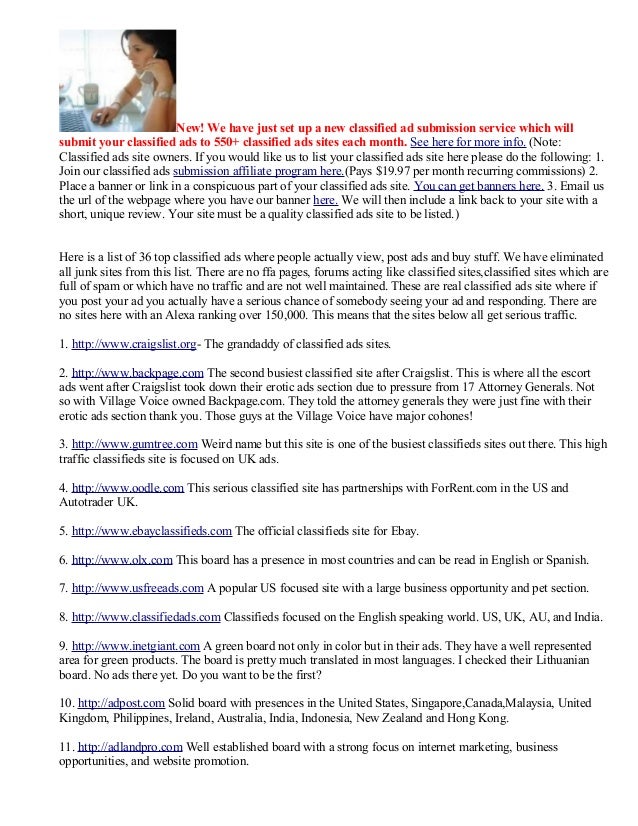 New! We have just set up a new classified ad submission service which will submit your classified ads to 550+ classified ads sites each month. See here for more info. (Note: Classified ads site owners. If you would like us to list your classified ads site here please do the following: 1. Join our classified ads submission affiliate program here.(Pays $19.97 per month recurring commissions) 2. Place a banner or link in a conspicuous part of your classified ads site. You can get banners here. 3. Email us the url of the webpage where you have our banner here. We will then include a link back to your site with a short, unique review. Your site must be a quality classified ads site to be listed.)

Here is a list of 36 top classified ads where people actually view, post ads and buy stuff. We have eliminated all junk sites from this list. There are no ffa pages, forums acting like classified sites,classified sites which are full of spam or which have no traffic and are not well maintained. These are real classified ads site where if you post your ad you actually have a serious chance of somebody seeing your ad and responding. There are no sites here with an Alexa ranking over 150,000. This means that the sites below all get serious traffic.

1. http://www.craigslist.org- The grandaddy of classified ads sites.

2. http://www.backpage.com The second busiest classified site after Craigslist. This is where all the escort ads went after Craigslist took down their erotic ads section due to pressure from 17 Attorney Generals. Not so with Village Voice owned Backpage.com. They told the attorney generals they were just fine with their erotic ads section thank you. Those guys at the Village Voice have major cohones!

3. http://www.gumtree.com Weird name but this site is one of the busiest classifieds sites out there. This high traffic classifieds site is focused on UK ads.

4. http://www.oodle.com This serious classified site has partnerships with ForRent.com in the US and Autotrader UK.

5. http://www.ebayclassifieds.com The official classifieds site for Ebay.

6. http://www.olx.com This board has a presence in most countries and can be read in English or Spanish.

7. http://www.usfreeads.com A popular US focused site with a large business opportunity and pet section.

8. http://www.classifiedads.com Classifieds focused on the English speaking world. US, UK, AU, and India.

9. http://www.inetgiant.com A green board not only in color but in their ads. They have a well represented area for green products. The board is pretty much translated in most languages. I checked their Lithuanian board. No ads there yet. Do you want to be the first?

10. http://adpost.com Solid board with presences in the United States, Singapore,Canada,Malaysia, United Kingdom, Philippines, Ireland, Australia, India, Indonesia, New Zealand and Hong Kong.

11. http://adlandpro.com Well established board with a strong focus on internet marketing, business opportunities, and website promotion.